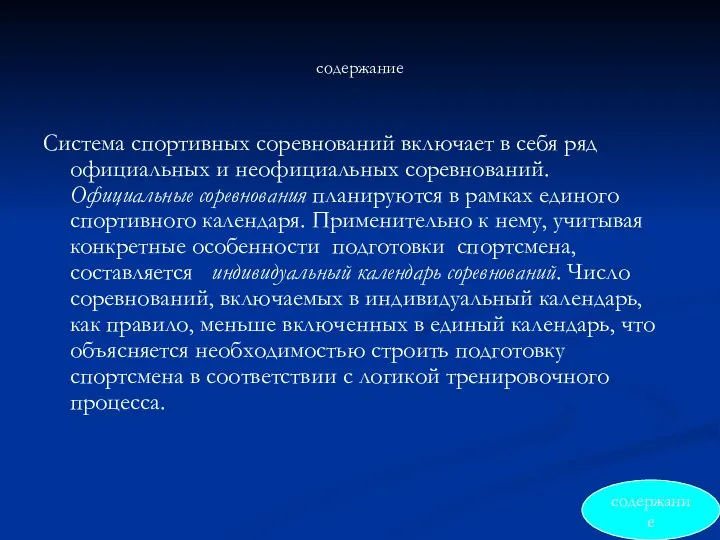 содержание

Система спортивных соревнований включает в себя ряд официальных и неофициальных соревнований. Официальные соревнования планируются в рамках единого спортивного календаря. Применительно к нему, учитывая конкретные особенности подготовки спортсмена, составляется индивидуальный календарь соревнований. Число соревнований, включаемых в индивидуальный календарь, как правило, меньше включенных в единый календарь, что объясняется необходимостью строить подготовку спортсмена в соответствии с логикой тренировочного процесса.

содержание